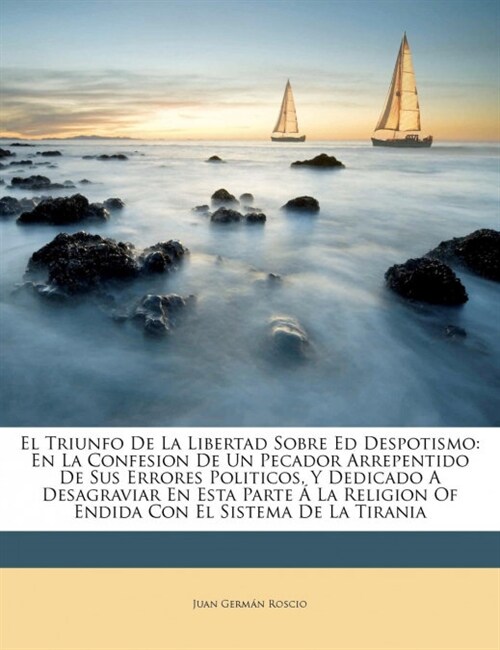 El Triunfo De La Libertad Sobre Ed Despotismo: En La Confesion De Un Pecador Arrepentido De Sus Errores Politicos, Y Dedicado A Desagraviar En Esta Parte Á La Religion Of Endida Con El Sistema De La Tirania

Juan Germán Roscio